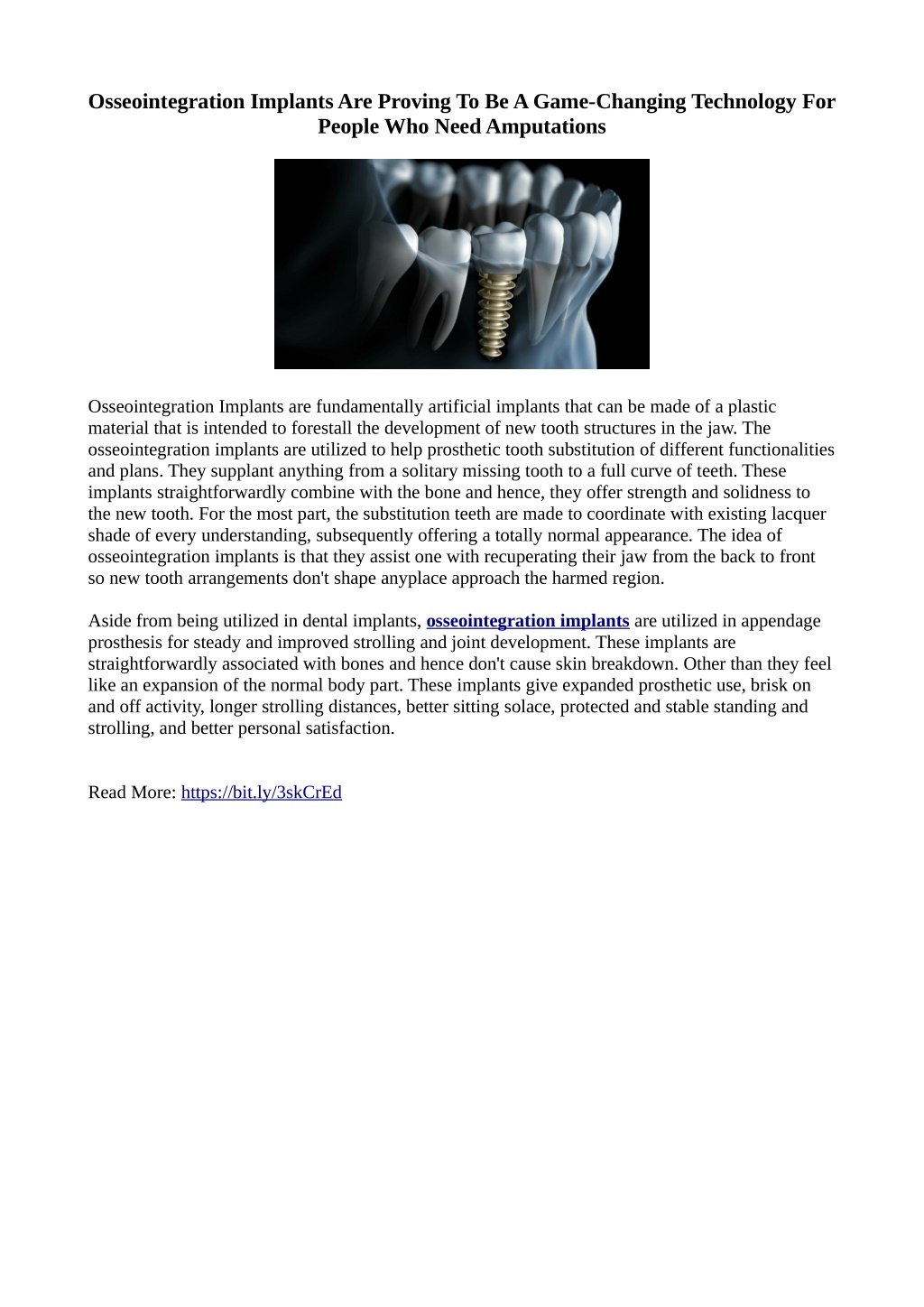 Osseointegration Implants Are Proving To Be A Game-Changing Technology For People Who Need Amputations

Osseointegration Implants are fundamentally artificial implants that can be made of a plastic material that is intended to forestall the development of new tooth structures in the jaw. The osseointegration implants are utilized to help prosthetic tooth substitution of different functionalities and plans. They supplant anything from a solitary missing tooth to a full curve of teeth. These implants straightforwardly combine with the bone and hence, they offer strength and solidness to the new tooth. For the most part, the substitution teeth are made to coordinate with existing lacquer shade of every understanding, subsequently offering a totally normal appearance. The idea of osseointegration implants is that they assist one with recuperating their jaw from the back to front so new tooth arrangements don't shape anyplace approach the harmed region.

Aside from being utilized in dental implants, osseointegration implants are utilized in appendage prosthesis for steady and improved strolling and joint development. These implants are straightforwardly associated with bones and hence don't cause skin breakdown. Other than they feel like an expansion of the normal body part. These implants give expanded prosthetic use, brisk on and off activity, longer strolling distances, better sitting solace, protected and stable standing and strolling, and better personal satisfaction.

Read More: https://bit.ly/3skCrEd